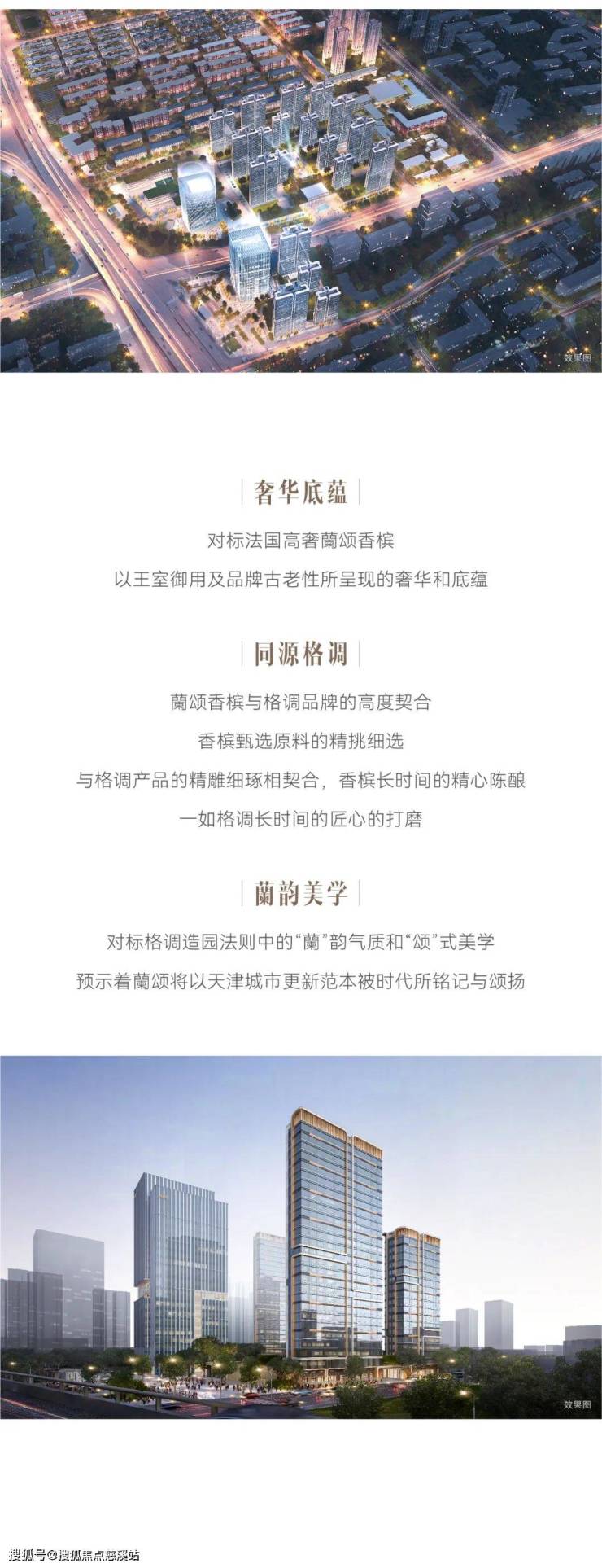 效果图

奢华底蕴

对标法国高奢蘭颂香槟

以王室御用及品牌古老性所呈现的奢华和底蕴

同源格调

蘭颂香槟与格调品牌的高度契合

香槟甄选原料的精挑细选

与格调产品的精雕细琢相契合，香槟长时间的精心陈酿

一如格调长时间的匠心的打磨

蘭韵美学

对标格调造园法则中的“蘭”韵气质和“颂”式美学

预示着蘭颂将以天津城市更新范本被时代所铭记与颂扬

效果图

搜狐号@搜狐焦点慈溪站